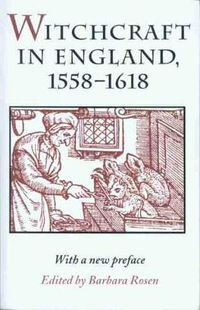 WITCHCRAFT IN ENGLAND, 1558–1618

With a new preface

Edited by Barbara Rosen